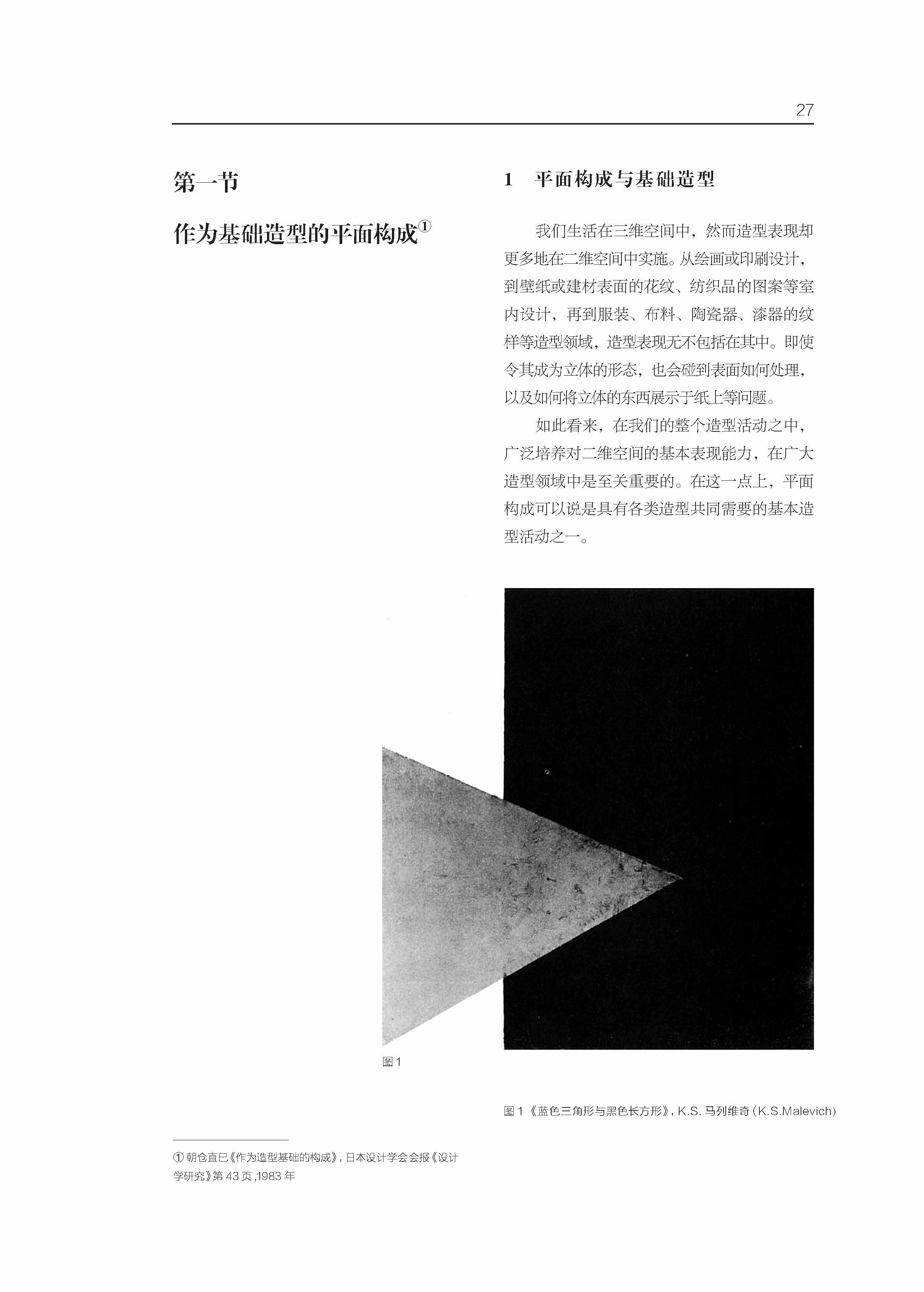 27

第一节

作为基础造型的平面构成①

1 平面构成与基础造型

我们生活在三维空间中，然而造型表现却更多地在二维空间中实施。从绘画或印刷设计，到壁纸或建材表面的花纹、纺织品的图案等室内设计，再到服装、布料、陶瓷器、漆器的纹样等造型领域，造型表现无不包括在其中。即使令其成为立体的形态，也会碰到表面如何处理，以及如何将立体的东西展示于纸上等问题。

如此看来，在我们的整个造型活动之中，广泛培养对二维空间的基本表现能力，在广大造型领域中是至关重要的。在这一点上，平面构成可以说是具有各类造型共同需要的基本造型活动之一。

图1

图1《蓝色三角形与黑色长方形》，K.S. 马列维奇（K.S.Malevich）

① 朝仓直巳《作为造型基础的构成》，日本设计学会会报《设计学研究》第43页，1983年